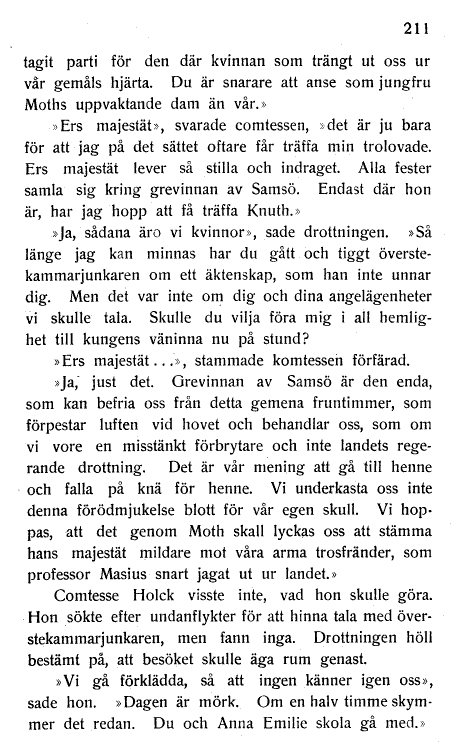 211

tagit parti för den där kvinnan som trängt ut oss ur vår gemåls hjärta. Du är snarare att anse som jungfru Moths uppvaktande dam än vår.»

»Ers majestät», svarade comtessen, »det är ju bara för att jag på det sättet oftare får träffa min trolovade. Ers majestät lever så stilla och indraget. Alla fester samla sig kring grevinnan av Samsö. Endast där hon är, har jag hopp att få träffa Knuth.»

»Ja, sådana äro vi kvinnor», sade drottningen. »Så länge jag kan minnas har du gått och tiggt överstekammarjunkaren om ett äktenskap, som han inte unnar dig. Men det var inte om dig och dina angelägenheter vi skulle tala. Skulle du vilja föra mig i all hemlighet till kungens väninna nu på stund?

»Ers majestät...», stammade komtessen förfärad.

»Ja, just det. Grevinnan av Samsö är den enda, som kan befria oss från detta gemena fruntimmer, som förpestar luften vid hovet och behandlar oss, som om vi vore en misstänkt förbrytare och inte landets regerande drottning. Det är vår mening att gå till henne och falla på knä för henne. Vi underkasta oss inte denna förödmjukelse blott för vår egen skull. Vi hoppas, att det genom Moth skall lyckas oss att stämma hans majestät mildare mot våra arma trosfränder, som professor Masius snart jagat ut ur landet.»

Comtesse Holck visste inte, vad hon skulle göra. Hon sökte efter undanflykter för att hinna tala med överstekammarjunkaren, men fann inga. Drottningen höll bestämt på, att besöket skulle äga rum genast.

»Vi gå förklädda, så att ingen känner igen oss», sade hon. »Dagen är mörk. Om en halv timme skymmer det redan. Du och Anna Emilie skola gå med.»